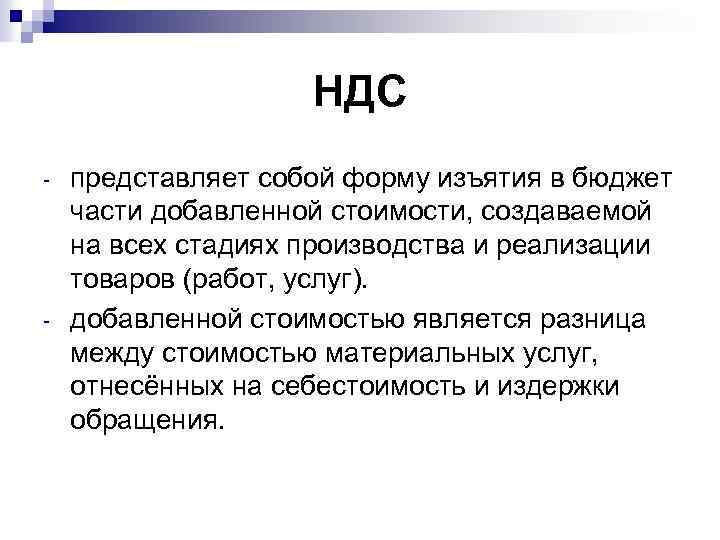 НДС

- представляет собой форму изъятия в бюджет части добавленной стоимости, создаваемой на всех стадиях производства и реализации товаров (работ, услуг).

- добавленной стоимостью является разница между стоимостью материальных услуг, отнесённых на себестоимость и издержки обращения.